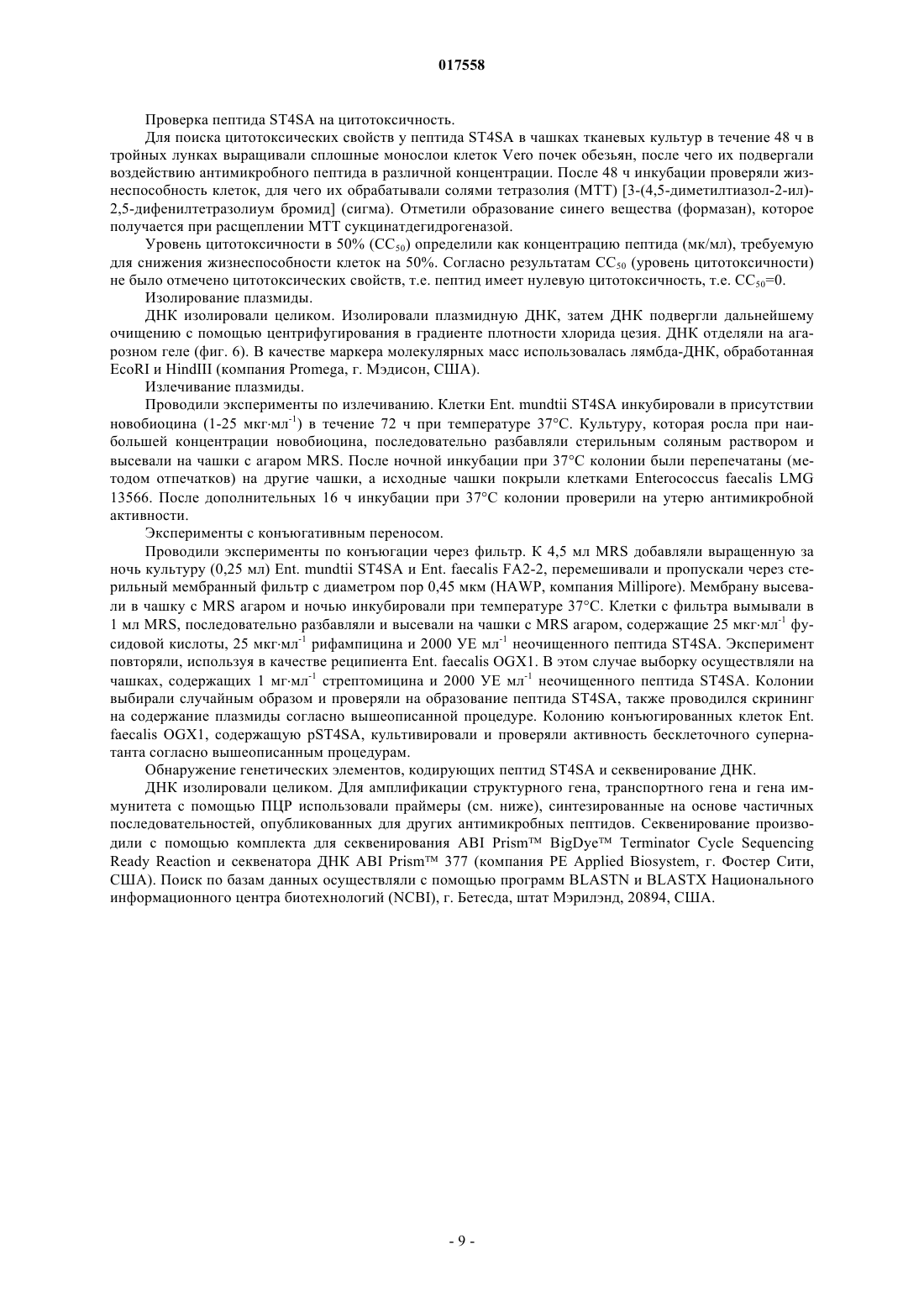 017558

Проверка пептида ST4SA на цитотоксичность.

Для поиска цитотоксических свойств у пептида ST4SA в чашках тканевых культур в течение 48 ч в тройных лунках выращивали сплошные монослои клеток Vero почек обезьян, после чего их подвергали воздействию антимикробного пептида в различной концентрации. После 48 ч инкубации проверяли жизнеспособность клеток, для чего их обрабатывали солями тетразолия (МТТ) [3-(4,5-диметилтиазол-2-ил)-2,5-дифенилтетразолиум бромид] (сигма). Отметили образование синего вещества (формазан), которое получается при расщеплении МТТ сукцинатдегидрогеназой.

Уровень цитотоксичности в 50% ($CC_{50}$) определили как концентрацию пептида (мк/мл), требуемую для снижения жизнеспособности клеток на 50%. Согласно результатам $CC_{50}$ (уровень цитотоксичности) не было отмечено цитотоксических свойств, т.е. пептид имеет нулевую цитотоксичность, т.е. $CC_{50}$=0.

Изолирование плазмиды.

ДНК изолировали целиком. Изолировали плазмидную ДНК, затем ДНК подвергли дальнейшему очищению с помощью центрифугирования в градиенте плотности хлорида цезия. ДНК отделяли на агарозном геле (фиг. 6). В качестве маркера молекулярных масс использовалась лямбда-ДНК, обработанная EcoRI и HindIII (компания Promega, г. Мэдисон, США).

Излечивание плазмиды.

Проводили эксперименты по излечиванию. Клетки Ent. mundtii ST4SA инкубировали в присутствии новобиоцина (1-25 мкг·мл$^{-1}$) в течение 72 ч при температуре 37°С. Культуру, которая росла при наибольшей концентрации новобиоцина, последовательно разбавляли стерильным соляным раствором и высевали на чашки с агаром MRS. После ночной инкубации при 37°С колонии были перепечатаны (методом отпечатков) на другие чашки, а исходные чашки покрыли клетками Enterococcus faecalis LMG 13566. После дополнительных 16 ч инкубации при 37°С колонии проверили на утерю антимикробной активности.

Эксперименты с конъюгативным переносом.

Проводили эксперименты по конъюгации через фильтр. К 4,5 мл MRS добавляли выращенную за ночь культуру (0,25 мл) Ent. mundtii ST4SA и Ent. faecalis FA2-2, перемешивали и пропускали через стерильный мембранный фильтр с диаметром пор 0,45 мкм (HAWP, компания Millipore). Мембрану высевали в чашку с MRS агаром и ночью инкубировали при температуре 37°С. Клетки с фильтра вымывали в 1 мл MRS, последовательно разбавляли и высевали на чашки с MRS агаром, содержащие 25 мкг·мл$^{-1}$ фусидовой кислоты, 25 мкг·мл$^{-1}$ рифампицина и 2000 УЕ мл$^{-1}$ неочищенного пептида ST4SA. Эксперимент повторяли, используя в качестве реципиента Ent. faecalis OGX1. В этом случае выборку осуществляли на чашках, содержащих 1 мг·мл$^{-1}$ стрептомицина и 2000 УЕ мл$^{-1}$ неочищенного пептида ST4SA. Колонии выбирали случайным образом и проверяли на образование пептида ST4SA, также проводился скрининг на содержание плазмиды согласно вышеописанной процедуре. Колонию конъюгированных клеток Ent. faecalis OGX1, содержащую pST4SA, культивировали и проверяли активность бесклеточного супернатанта согласно вышеописанным процедурам.

Обнаружение генетических элементов, кодирующих пептид ST4SA и секвенирование ДНК.

ДНК изолировали целиком. Для амплификации структурного гена, транспортного гена и гена иммунитета с помощью ПЦР использовали праймеры (см. ниже), синтезированные на основе частичных последовательностей, опубликованных для других антимикробных пептидов. Секвенирование производили с помощью комплекта для секвенирования ABI Prism™ BigDye™ Terminator Cycle Sequencing Ready Reaction и секвенатора ДНК ABI Prism™ 377 (компания PE Applied Biosystem, г. Фостер Сити, США). Поиск по базам данных осуществляли с помощью программ BLASTN и BLASTX Национального информационного центра биотехнологий (NCBI), г. Бетесда, штат Мэрилэнд, 20894, США.

- 9 -